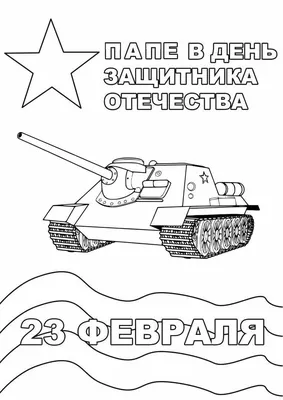 ПАПЕ В ДЕНЬ ЗАЩИТНИКА ОТЕЧЕСТВА

23 ФЕВРАЛЯ